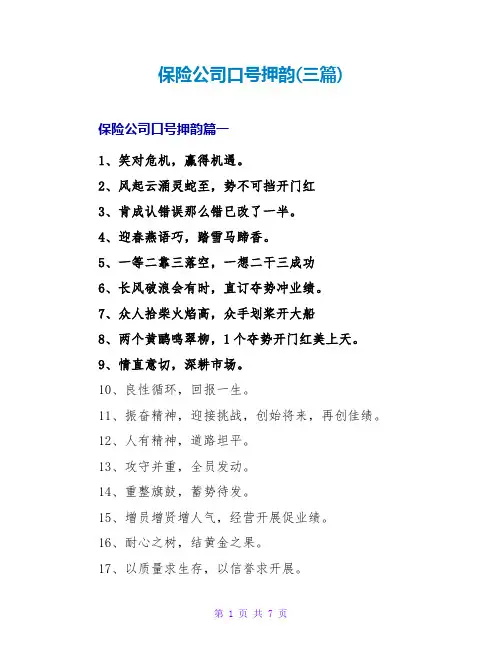 保险公司口号押韵(三篇)

保险公司口号押韵篇一

1、笑对危机，赢得机遇。

2、风起云涌灵蛇至，势不可挡开门红

3、肯成认错误那么错已改了一半。

4、迎春燕语巧，踏雪马蹄香。

5、一等二靠三落空，一想二干三成功

6、长风破浪会有时，直订夺势冲业绩。

7、众人拾柴火焰高，众手划桨开大船

8、两个黄鹂鸣翠柳，1个夺势开门红美上天。

9、情直意切，深耕市场。

10、良性循环，回报一生。

11、振奋精神，迎接挑战，创始将来，再创佳绩。

12、人有精神，道路坦平。

13、攻守并重，全员发动。

14、重整旗鼓，蓄势待发。

15、增员增贤增人气，经营开展促业绩。

16、耐心之树，结黄金之果。

17、以质量求生存，以信誉求开展。

第 1 页 共 7 页